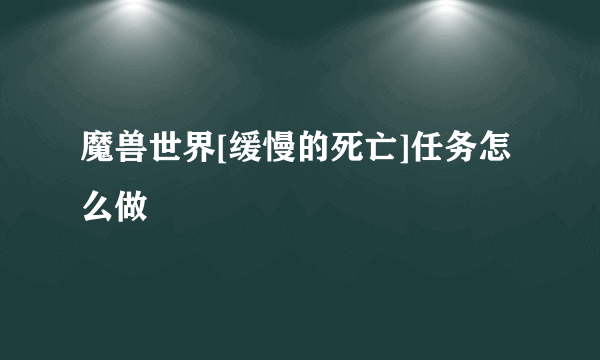 魔兽世界[缓慢的死亡]任务怎么做